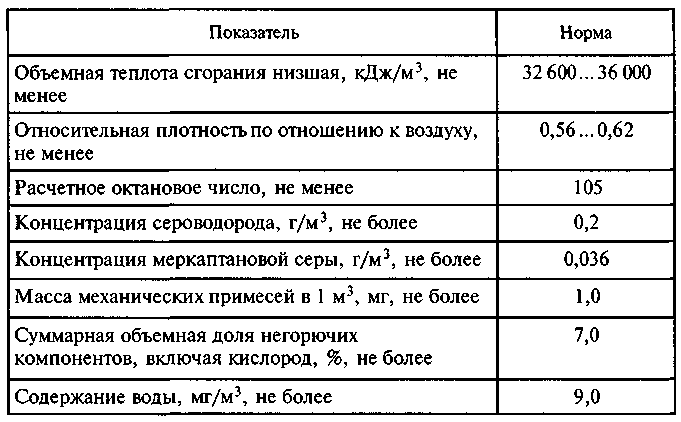 | Показатель | Норма |
|---|---|
| Объемная теплота сгорания низшая, кДж/м$^3$, не менее | 32 600 ... 36 000 |
| Относительная плотность по отношению к воздуху, не менее | 0,56 ... 0,62 |
| Расчетное октановое число, не менее | 105 |
| Концентрация сероводорода, г/м$^3$, не более | 0,2 |
| Концентрация меркаптановой серы, г/м$^3$, не более | 0,036 |
| Масса механических примесей в 1 м$^3$, мг, не более | 1,0 |
| Суммарная объемная доля негорючих компонентов, включая кислород, %, не более | 7,0 |
| Содержание воды, мг/м$^3$, не более | 9,0 |